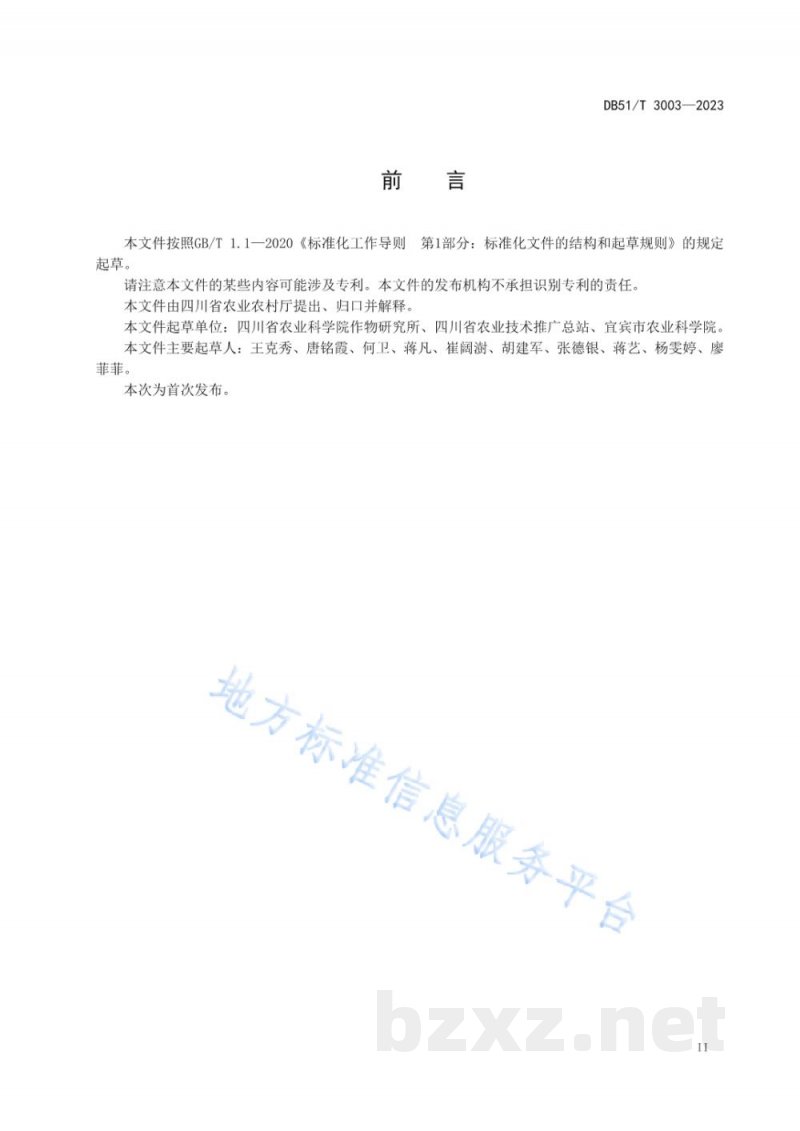 DB51/T 3003—2023

前　言

本文件按照GB/T 1.1—2020《标准化工作导则　第1部分：标准化文件的结构和起草规则》的规定起草。

请注意本文件的某些内容可能涉及专利。本文件的发布机构不承担识别专利的责任。

本文件由四川省农业农村厅提出、归口并解释。

本文件起草单位：四川省农业科学院作物研究所、四川省农业技术推广总站、宜宾市农业科学院。

本文件主要起草人：王克秀、唐铭霞、何卫、蒋凡、崔阔澍、胡建军、张德银、蒋艺、杨雯婷、廖菲菲。

本次为首次发布。

地方标准信息服务平台

bzxz.net

II